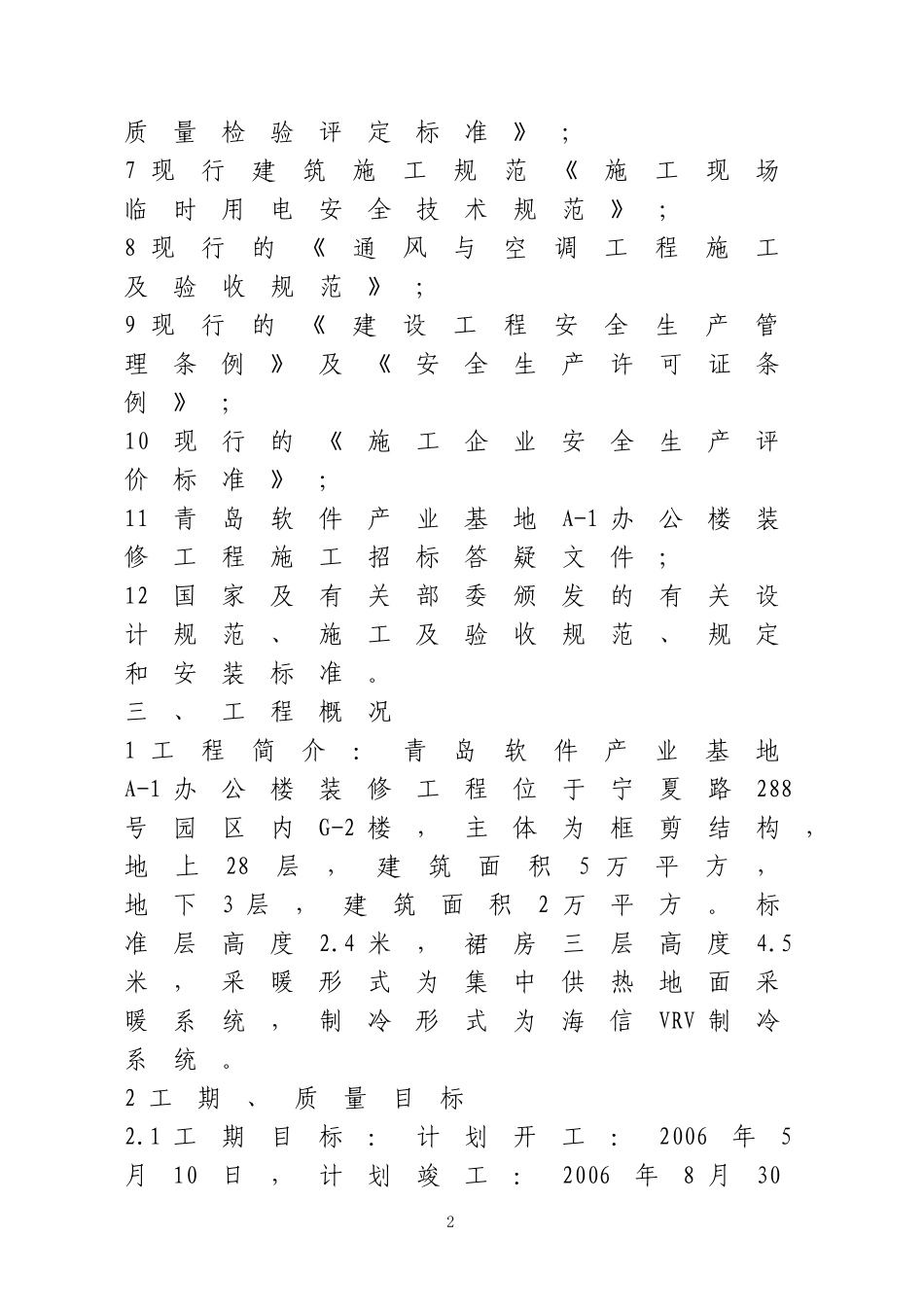 质量检验评定标准》；
7现行建筑施工规范《施工现场临时用电安全技术规范》；
8现行的《通风与空调工程施工及验收规范》；
9现行的《建设工程安全生产管理条例》及《安全生产许可证条例》；
10现行的《施工企业安全生产评价标准》；
11青岛软件产业基地A-1办公楼装修工程施工招标答疑文件；
12国家及有关部委颁发的有关设计规范、施工及验收规范、规定和安装标准。
三、工程概况
1工程简介：青岛软件产业基地A-1办公楼装修工程位于宁夏路288号园区内G-2楼，主体为框剪结构，地上28层，建筑面积5万平方，地下3层，建筑面积2万平方。标准层高度2.4米，裙房三层高度4.5米，采暖形式为集中供热地面采暖系统，制冷形式为海信VRV制冷系统。
2工期、质量目标
2.1工期目标：计划开工：2006年5月10日，计划竣工：2006年8月30

2